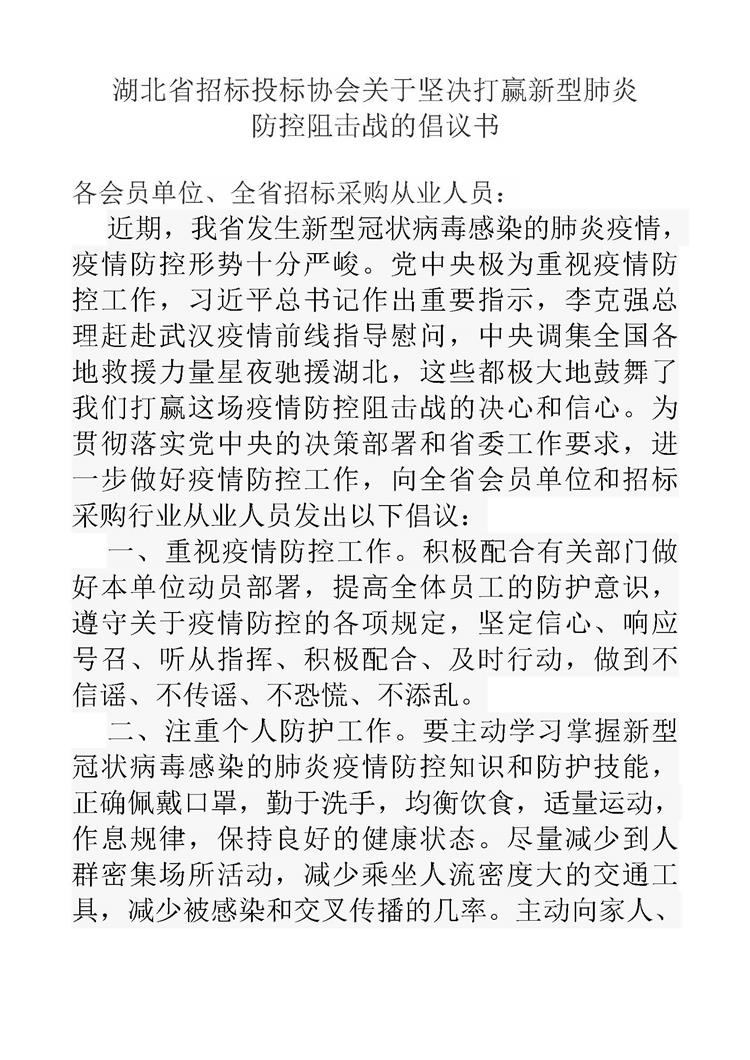 湖北省招标投标协会关于坚决打赢新型肺炎防控阻击战的倡议书

各会员单位、全省招标采购从业人员：

近期，我省发生新型冠状病毒感染的肺炎疫情，疫情防控形势十分严峻。党中央极为重视疫情防控工作，习近平总书记作出重要指示，李克强总理赶赴武汉疫情前线指导慰问，中央调集全国各地救援力量星夜驰援湖北，这些都极大地鼓舞了我们打赢这场疫情防控阻击战的决心和信心。为贯彻落实党中央的决策部署和省委工作要求，进一步做好疫情防控工作，向全省会员单位和招标采购行业从业人员发出以下倡议：

一、重视疫情防控工作。积极配合有关部门做好本单位动员部署，提高全体员工的防护意识，遵守关于疫情防控的各项规定，坚定信心、响应号召、听从指挥、积极配合、及时行动，做到不信谣、不传谣、不恐慌、不添乱。

二、注重个人防护工作。要主动学习掌握新型冠状病毒感染的肺炎疫情防控知识和防护技能，正确佩戴口罩，勤于洗手，均衡饮食，适量运动，作息规律，保持良好的健康状态。尽量减少到人群密集场所活动，减少乘坐人流密度大的交通工具，减少被感染和交叉传播的几率。主动向家人、